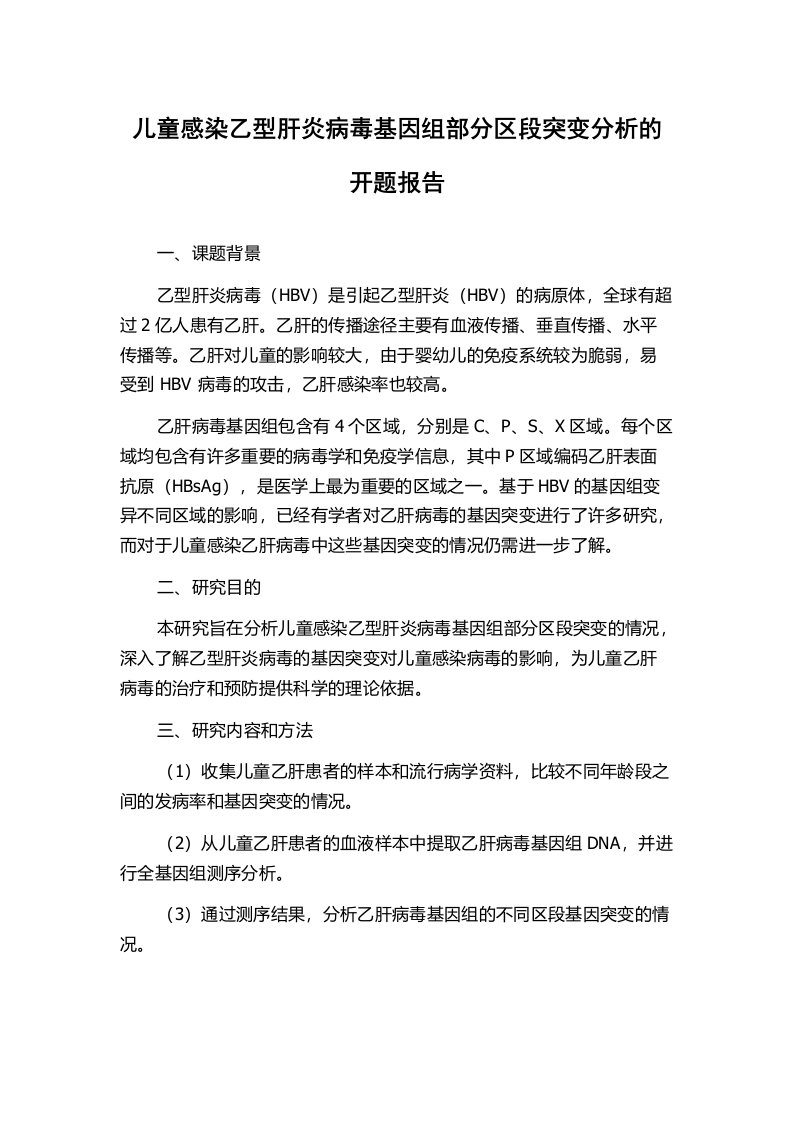 儿童感染乙型肝炎病毒基因组部分区段突变分析的开题报告

一、课题背景

乙型肝炎病毒（HBV）是引起乙型肝炎（HBV）的病原体，全球有超过 2 亿人患有乙肝。乙肝的传播途径主要有血液传播、垂直传播、水平传播等。乙肝对儿童的影响较大，由于婴幼儿的免疫系统较为脆弱，易受到 HBV 病毒的攻击，乙肝感染率也较高。

乙肝病毒基因组包含有 4 个区域，分别是 C、P、S、X 区域。每个区域均包含有许多重要的病毒学和免疫学信息，其中 P 区域编码乙肝表面抗原（HBsAg），是医学上最为重要的区域之一。基于 HBV 的基因组变异不同区域的影响，已经有学者对乙肝病毒的基因突变进行了许多研究，而对于儿童感染乙肝病毒中这些基因突变的情况仍需进一步了解。

二、研究目的

本研究旨在分析儿童感染乙型肝炎病毒基因组部分区段突变的情况，深入了解乙型肝炎病毒的基因突变对儿童感染病毒的影响，为儿童乙肝病毒的治疗和预防提供科学的理论依据。

三、研究内容和方法

（1）收集儿童乙肝患者的样本和流行病学资料，比较不同年龄段之间的发病率和基因突变的情况。

（2）从儿童乙肝患者的血液样本中提取乙肝病毒基因组 DNA，并进行全基因组测序分析。

（3）通过测序结果，分析乙肝病毒基因组的不同区段基因突变的情况。